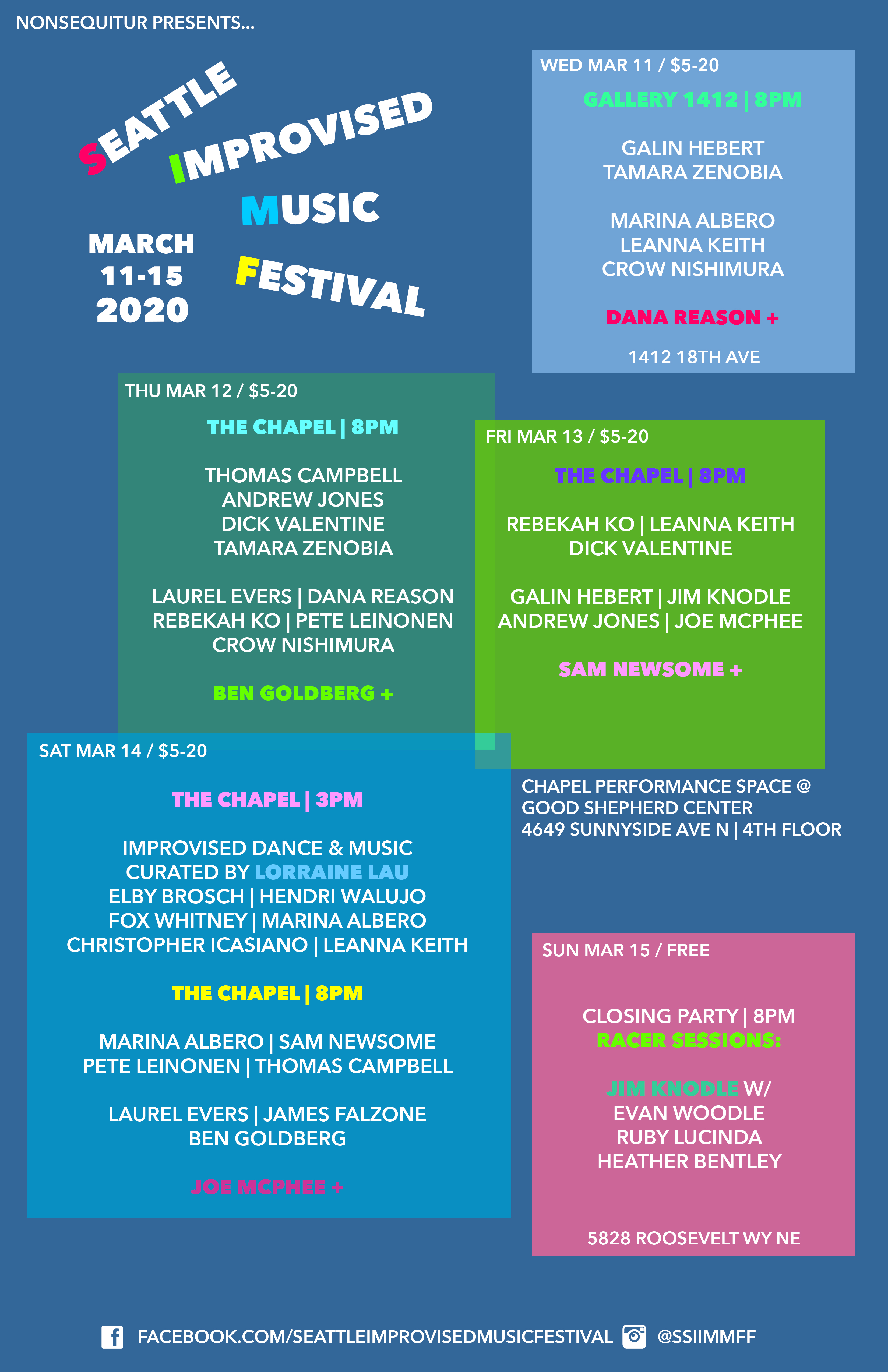 NONSEQUITUR PRESENTS...

SEATTLE
IMPROVISED
MUSIC
FESTIVAL

MARCH
11-15
2020

WED MAR 11 / $5-20

GALLERY 1412 | 8PM

GALIN HEBERT
TAMARA ZENOBIA

MARINA ALBERO
LEANNA KEITH
CROW NISHIMURA

DANA REASON +

1412 18TH AVE

THU MAR 12 / $5-20

THE CHAPEL | 8PM

THOMAS CAMPBELL
ANDREW JONES
DICK VALENTINE
TAMARA ZENOBIA

LAUREL EVERS | DANA REASON
REBEKAH KO | PETE LEINONEN
CROW NISHIMURA

BEN GOLDBERG +

FRI MAR 13 / $5-20

THE CHAPEL | 8PM

REBEKAH KO | LEANNA KEITH
DICK VALENTINE

GALIN HEBERT | JIM KNODLE
ANDREW JONES | JOE MCPHEE

SAM NEWSOME +

CHAPEL PERFORMANCE SPACE @
GOOD SHEPHERD CENTER
4649 SUNNYSIDE AVE N | 4TH FLOOR

SAT MAR 14 / $5-20

THE CHAPEL | 3PM

IMPROVISED DANCE & MUSIC
CURATED BY LORRAINE LAU
ELBY BROSCH | HENDRI WALUJO
FOX WHITNEY | MARINA ALBERO
CHRISTOPHER ICASIANO | LEANNA KEITH

THE CHAPEL | 8PM

MARINA ALBERO | SAM NEWSOME
PETE LEINONEN | THOMAS CAMPBELL

LAUREL EVERS | JAMES FALZONE
BEN GOLDBERG

JOE MCPHEE +

SUN MAR 15 / FREE

CLOSING PARTY | 8PM
RACER SESSIONS:

JIM KNODLE W/
EVAN WOODLE
RUBY LUCINDA
HEATHER BENTLEY

5828 ROOSEVELT WY NE

FACEBOOK.COM/SEATTLEIMPROVISEDMUSICFESTIVAL @SSIIMMFF